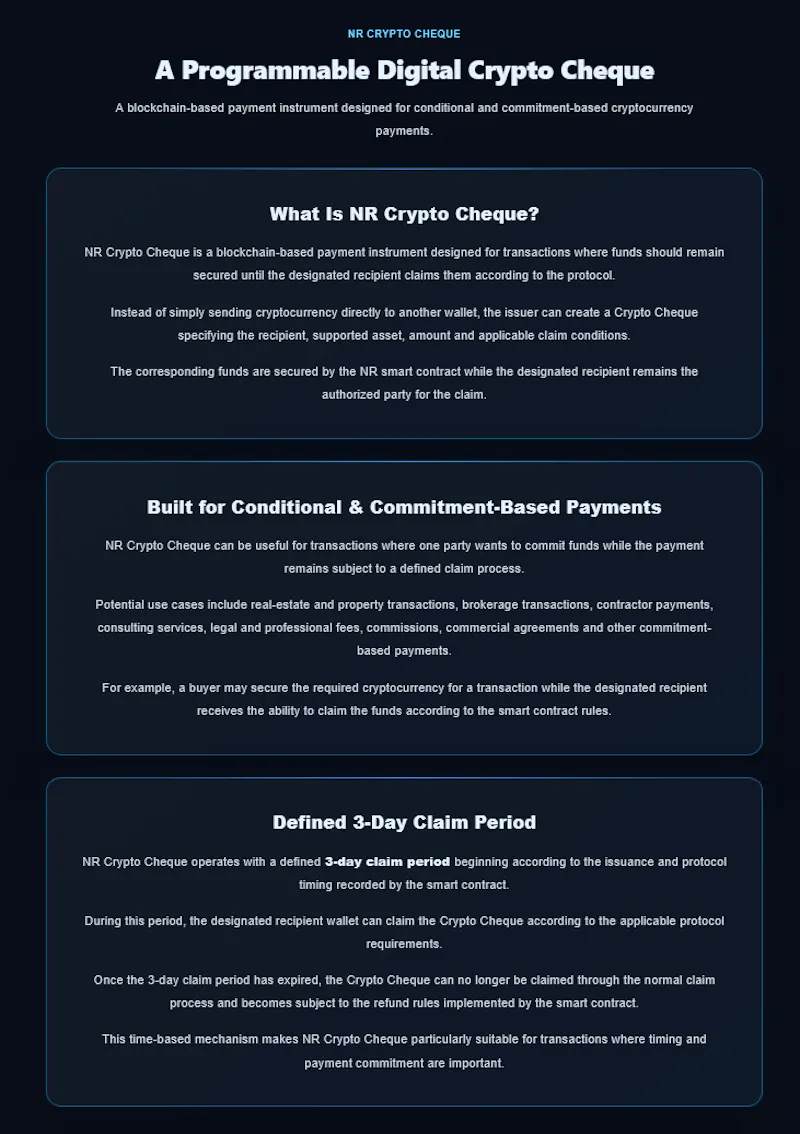 NR CRYPTO CHEQUE

A Programmable Digital Crypto Cheque

A blockchain-based payment instrument designed for conditional and commitment-based cryptocurrency payments.

What Is NR Crypto Cheque?

NR Crypto Cheque is a blockchain-based payment instrument designed for transactions where funds should remain secured until the designated recipient claims them according to the protocol.

Instead of simply sending cryptocurrency directly to another wallet, the issuer can create a Crypto Cheque specifying the recipient, supported asset, amount and applicable claim conditions.

The corresponding funds are secured by the NR smart contract while the designated recipient remains the authorized party for the claim.

Built for Conditional & Commitment-Based Payments

NR Crypto Cheque can be useful for transactions where one party wants to commit funds while the payment remains subject to a defined claim process.

Potential use cases include real-estate and property transactions, brokerage transactions, contractor payments, consulting services, legal and professional fees, commissions, commercial agreements and other commitment-based payments.

For example, a buyer may secure the required cryptocurrency for a transaction while the designated recipient receives the ability to claim the funds according to the smart contract rules.

Defined 3-Day Claim Period

NR Crypto Cheque operates with a defined 3-day claim period beginning according to the issuance and protocol timing recorded by the smart contract.

During this period, the designated recipient wallet can claim the Crypto Cheque according to the applicable protocol requirements.

Once the 3-day claim period has expired, the Crypto Cheque can no longer be claimed through the normal claim process and becomes subject to the refund rules implemented by the smart contract.

This time-based mechanism makes NR Crypto Cheque particularly suitable for transactions where timing and payment commitment are important.